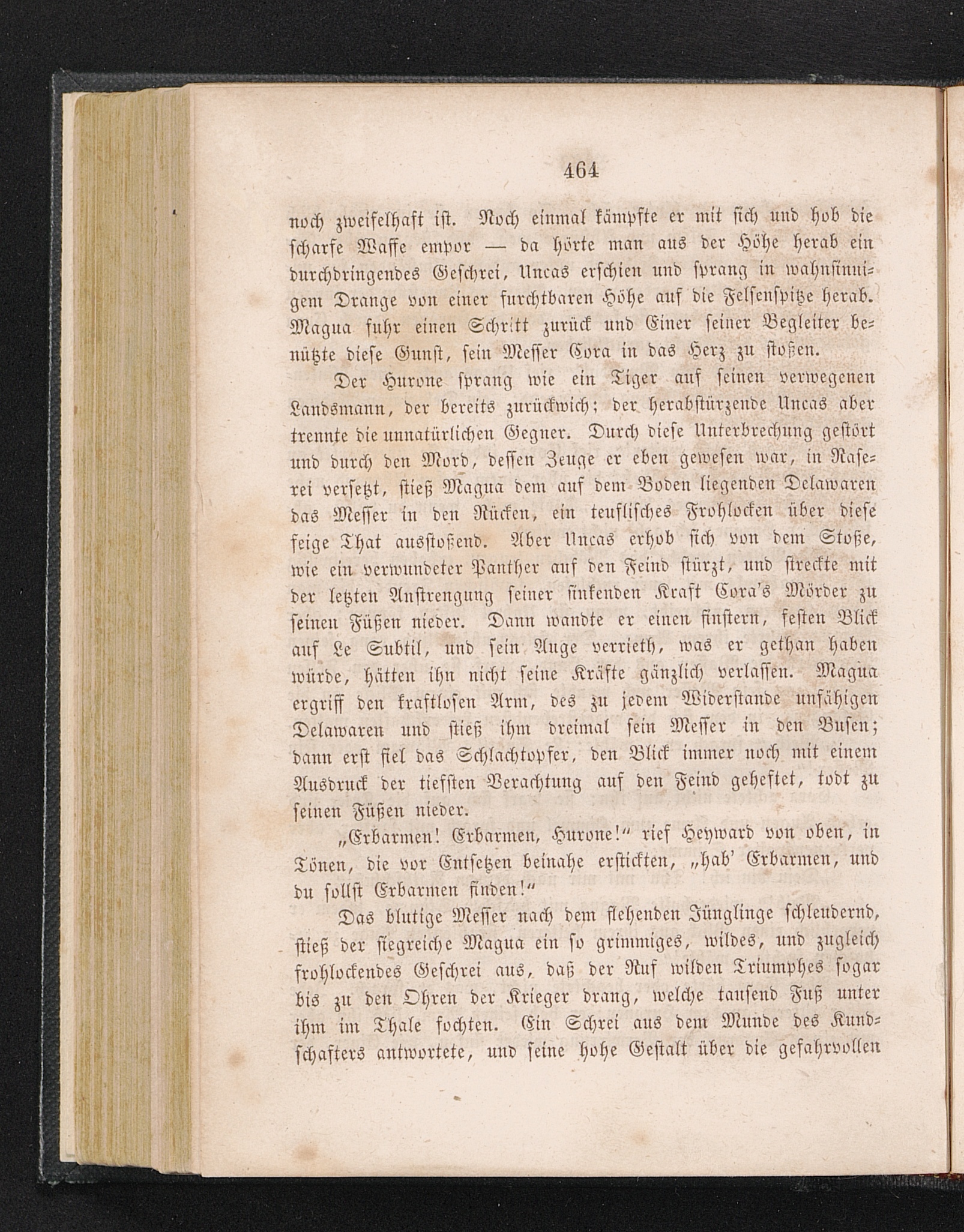 464

noch zweifelhaft ist. Noch einmal kämpfte er mit sich und hob die scharfe Waffe empor — da hörte man aus der Höhe herab ein durchdringendes Geschrei, Uncas erschien und sprang in wahnsinnigem Drange von einer furchtbaren Höhe auf die Felsenspitze herab. Magua fuhr einen Schritt zurück und Einer seiner Begleiter benützte diese Gunst, sein Messer Cora in das Herz zu stoßen.

Der Hurone sprang wie ein Tiger auf seinen verwegenen Landsmann, der bereits zurückwich; der herabstürzende Uncas aber trennte die unnatürlichen Gegner. Durch diese Unterbrechung gestört und durch den Mord, dessen Zeuge er eben gewesen war, in Raserei versetzt, stieß Magua dem auf dem Boden liegenden Delawaren das Messer in den Rücken, ein teuflisches Frohlocken über diese feige That ausstoßend. Aber Uncas erhob sich von dem Stoße, wie ein verwundeter Panther auf den Feind stürzt, und streckte mit der letzten Anstrengung seiner sinkenden Kraft Cora's Mörder zu seinen Füßen nieder. Dann wandte er einen finstern, festen Blick auf Le Subtil, und sein Auge verrieth, was er gethan haben würde, hätten ihn nicht seine Kräfte gänzlich verlassen. Magua ergriff den kraftlosen Arm, des zu jedem Widerstande unfähigen Delawaren und stieß ihm dreimal sein Messer in den Busen; dann erst fiel das Schlachtopfer, den Blick immer noch mit einem Ausdruck der tiefsten Verachtung auf den Feind geheftet, todt zu seinen Füßen nieder.

„Erbarmen! Erbarmen, Hurone!“ rief Heyward von oben, in Tönen, die vor Entsetzen beinahe erstickten, „hab' Erbarmen, und du sollst Erbarmen finden!“

Das blutige Messer nach dem flehenden Jünglinge schleudernd, stieß der siegreiche Magua ein so grimmiges, wildes, und zugleich frohlockendes Geschrei aus, daß der Ruf wilden Triumphes sogar bis zu den Ohren der Krieger drang, welche tausend Fuß unter ihm im Thale fochten. Ein Schrei aus dem Munde des Kundschafters antwortete, und seine hohe Gestalt über die gefahrvollen